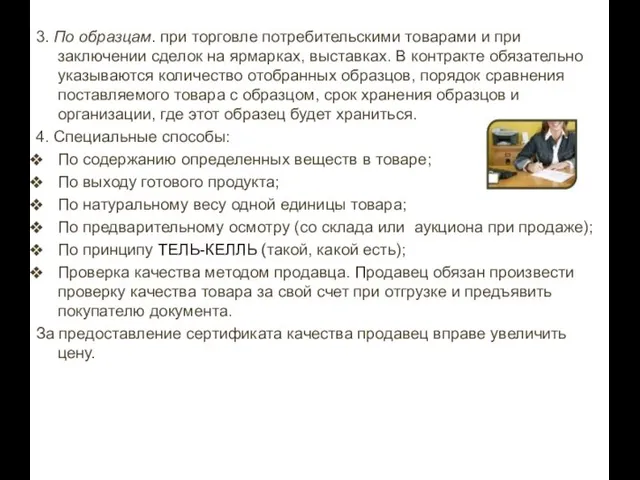 3. По образцам. при торговле потребительскими товарами и при заключении сделок на ярмарках, выставках. В контракте обязательно указываются количество отобранных образцов, порядок сравнения поставляемого товара с образцом, срок хранения образцов и организации, где этот образец будет храниться.

4. Специальные способы:

❖ По содержанию определенных веществ в товаре;
❖ По выходу готового продукта;
❖ По натуральному весу одной единицы товара;
❖ По предварительному осмотру (со склада или аукциона при продаже);
❖ По принципу ТЕЛЬ-КЕЛЛЬ (такой, какой есть);
❖ Проверка качества методом продавца. Продавец обязан произвести проверку качества товара за свой счет при отгрузке и предъявить покупателю документа.

За предоставление сертификата качества продавец вправе увеличить цену.